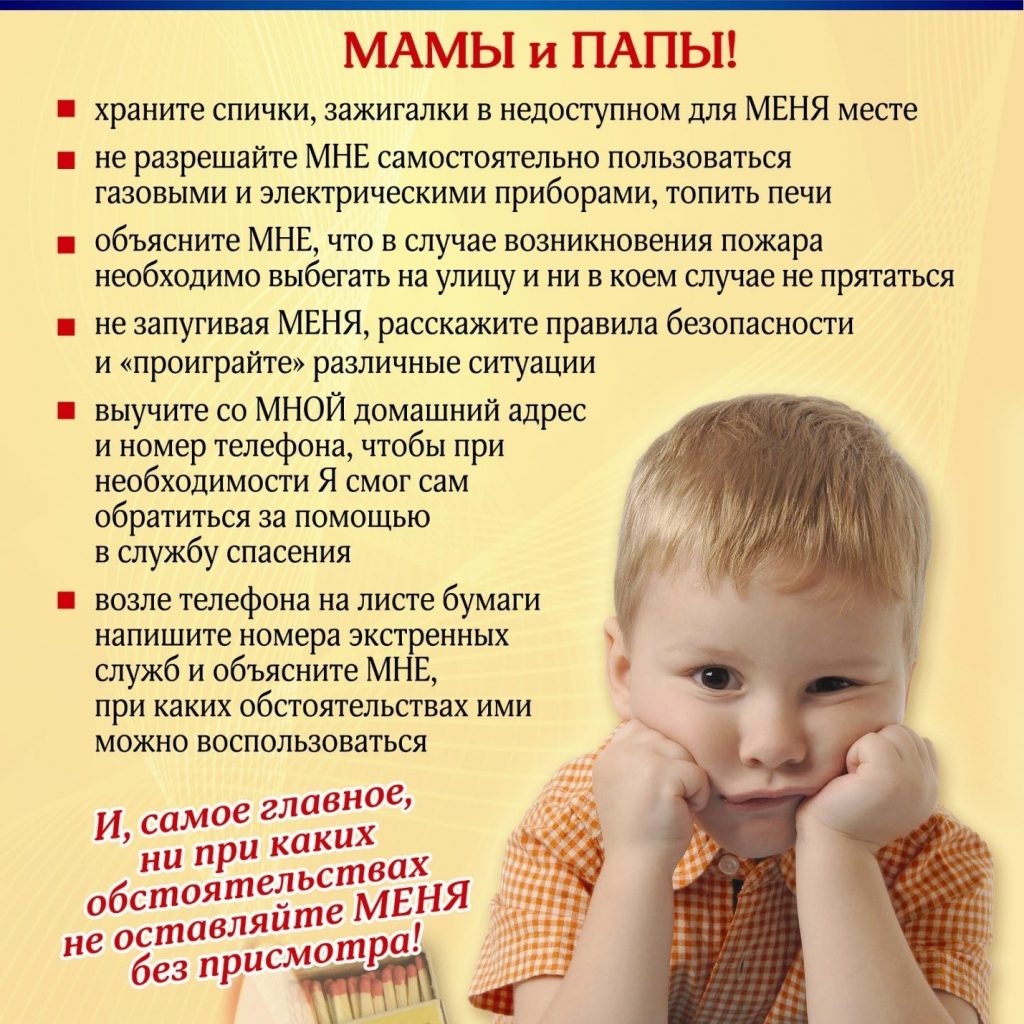 МАМЫ и ПАПЫ!

■ храните спички, зажигалки в недоступном для МЕНЯ месте

■ не разрешайте МНЕ самостоятельно пользоваться газовыми и электрическими приборами, топить печи

■ объясните МНЕ, что в случае возникновения пожара необходимо выбегать на улицу и ни в коем случае не прятаться

■ не запугивая МЕНЯ, расскажите правила безопасности и «проиграйте» различные ситуации

■ выучите со МНОЙ домашний адрес и номер телефона, чтобы при необходимости Я смог сам обратиться за помощью в службу спасения

■ возле телефона на листе бумаги напишите номера экстренных служб и объясните МНЕ, при каких обстоятельствах ими можно воспользоваться

И, самое главное, ни при каких обстоятельствах не оставляйте МЕНЯ без присмотра!